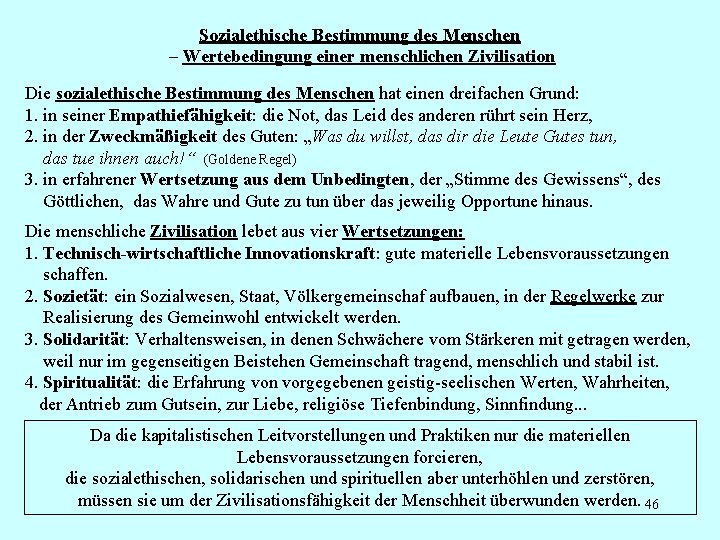 Sozialethische Bestimmung des Menschen
– Wertebedingung einer menschlichen Zivilisation

Die sozialethische Bestimmung des Menschen hat einen dreifachen Grund:
1. in seiner Empathiefähigkeit: die Not, das Leid des anderen rührt sein Herz,
2. in der Zweckmäßigkeit des Guten: „Was du willst, das dir die Leute Gutes tun, das tue ihnen auch!“ (Goldene Regel)
3. in erfahrener Wertsetzung aus dem Unbedingten, der „Stimme des Gewissens“, des Göttlichen, das Wahre und Gute zu tun über das jeweilig Opportune hinaus.

Die menschliche Zivilisation lebet aus vier Wertsetzungen:
1. Technisch-wirtschaftliche Innovationskraft: gute materielle Lebensvoraussetzungen schaffen.
2. Sozietät: ein Sozialwesen, Staat, Völkergemeinschaf aufbauen, in der Regelwerke zur Realisierung des Gemeinwohl entwickelt werden.
3. Solidarität: Verhaltensweisen, in denen Schwächere vom Stärkeren mit getragen werden, weil nur im gegenseitigen Beistehen Gemeinschaft tragend, menschlich und stabil ist.
4. Spiritualität: die Erfahrung von vorgegebenen geistig-seelischen Werten, Wahrheiten, der Antrieb zum Gutsein, zur Liebe, religiöse Tiefenbindung, Sinnfindung...

Da die kapitalistischen Leitvorstellungen und Praktiken nur die materiellen Lebensvoraussetzungen forcieren,
die sozialethischen, solidarischen und spirituellen aber unterhöhlen und zerstören,
müssen sie um der Zivilisationsfähigkeit der Menschheit überwunden werden.

46